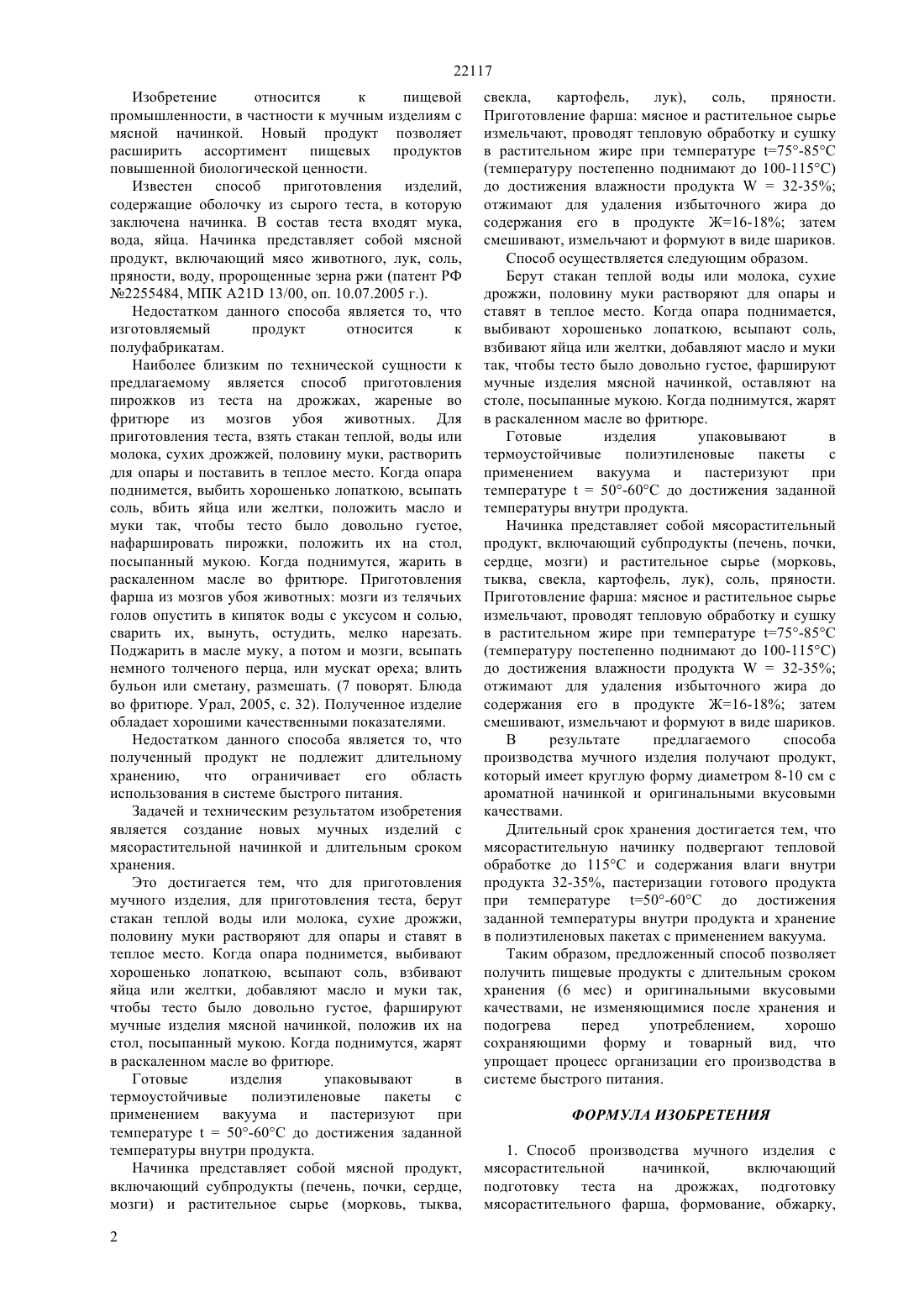 22117

Изобретение относится к пищевой промышленности, в частности к мучным изделиям с мясной начинкой. Новый продукт позволяет расширить ассортимент пищевых продуктов повышенной биологической ценности.

Известен способ приготовления изделий, содержащие оболочку из сырого теста, в которую заключена начинка. В состав теста входят мука, вода, яйца. Начинка представляет собой мясной продукт, включающий мясо животного, лук, соль, пряности, воду, пророщенные зерна ржи (патент РФ №2255484, МПК A21D 13/00, оп. 10.07.2005 г.).

Недостатком данного способа является то, что изготовляемый продукт относится к полуфабрикатам.

Наиболее близким по технической сущности к предлагаемому является способ приготовления пирожков из теста на дрожжах, жареные во фритюре из мозгов убоя животных. Для приготовления теста, взять стакан теплой, воды или молока, сухих дрожжей, половину муки, растворить для опары и поставить в теплое место. Когда опара поднимется, выбить хорошенько лопаткою, всыпать соль, вбить яйца или желтки, положить масло и муки так, чтобы тесто было довольно густое, нафаршировать пирожки, положить их на стол, посыпанный мукою. Когда поднимутся, жарить в раскаленном масле во фритюре. Приготовления фарша из мозгов убоя животных: мозги из телячьих голов опустить в кипяток воды с уксусом и солью, сварить их, вынуть, остудить, мелко нарезать. Поджарить в масле муку, а потом и мозги, всыпать немного толченого перца, или мускат ореха; влить бульон или сметану, размешать. (7 поворят. Блюда во фритюре. Урал, 2005, с. 32). Полученное изделие обладает хорошими качественными показателями.

Недостатком данного способа является то, что полученный продукт не подлежит длительному хранению, что ограничивает его область использования в системе быстрого питания.

Задачей и техническим результатом изобретения является создание новых мучных изделий с мясорастительной начинкой и длительным сроком хранения.

Это достигается тем, что для приготовления мучного изделия, для приготовления теста, берут стакан теплой воды или молока, сухие дрожжи, половину муки растворяют для опары и ставят в теплое место. Когда опара поднимется, выбивают хорошенько лопаткою, всыпают соль, взбивают яйца или желтки, добавляют масло и муки так, чтобы тесто было довольно густое, фаршируют мучные изделия мясной начинкой, положив их на стол, посыпанный мукою. Когда поднимутся, жарят в раскаленном масле во фритюре.

Готовые изделия упаковывают в термоустойчивые полиэтиленовые пакеты с применением вакуума и пастеризуют при температуре t = 50°-60°C до достижения заданной температуры внутри продукта.

Начинка представляет собой мясной продукт, включающий субпродукты (печень, почки, сердце, мозги) и растительное сырье (морковь, тыква, свекла, картофель, лук), соль, пряности. Приготовление фарша: мясное и растительное сырье измельчают, проводят тепловую обработку и сушку в растительном жире при температуре t=75°-85°C (температуру постепенно поднимают до 100-115°C) до достижения влажности продукта W = 32-35%; отжимают для удаления избыточного жира до содержания его в продукте Ж=16-18%; затем смешивают, измельчают и формуют в виде шариков.

Способ осуществляется следующим образом.

Берут стакан теплой воды или молока, сухие дрожжи, половину муки растворяют для опары и ставят в теплое место. Когда опара поднимается, выбивают хорошенько лопаткою, всыпают соль, взбивают яйца или желтки, добавляют масло и муки так, чтобы тесто было довольно густое, фаршируют мучные изделия мясной начинкой, оставляют на столе, посыпанные мукою. Когда поднимутся, жарят в раскаленном масле во фритюре.

Готовые изделия упаковывают в термоустойчивые полиэтиленовые пакеты с применением вакуума и пастеризуют при температуре t = 50°-60°C до достижения заданной температуры внутри продукта.

Начинка представляет собой мясорастительный продукт, включающий субпродукты (печень, почки, сердце, мозги) и растительное сырье (морковь, тыква, свекла, картофель, лук), соль, пряности. Приготовление фарша: мясное и растительное сырье измельчают, проводят тепловую обработку и сушку в растительном жире при температуре t=75°-85°C (температуру постепенно поднимают до 100-115°C) до достижения влажности продукта W = 32-35%; отжимают для удаления избыточного жира до содержания его в продукте Ж=16-18%; затем смешивают, измельчают и формуют в виде шариков.

В результате предлагаемого способа производства мучного изделия получают продукт, который имеет круглую форму диаметром 8-10 см с ароматной начинкой и оригинальными вкусовыми качествами.

Длительный срок хранения достигается тем, что мясорастительную начинку подвергают тепловой обработке до 115°C и содержания влаги внутри продукта 32-35%, пастеризации готового продукта при температуре t=50°-60°C до достижения заданной температуры внутри продукта и хранение в полиэтиленовых пакетах с применением вакуума.

Таким образом, предложенный способ позволяет получить пищевые продукты с длительным сроком хранения (6 мес) и оригинальными вкусовыми качествами, не изменяющимися после хранения и подогрева перед употреблением, хорошо сохраняющими форму и товарный вид, что упрощает процесс организации его производства в системе быстрого питания.

ФОРМУЛА ИЗОБРЕТЕНИЯ

1. Способ производства мучного изделия с мясорастительной начинкой, включающий подготовку теста на дрожжах, подготовку мясорастительного фарша, формование, обжарку,

2